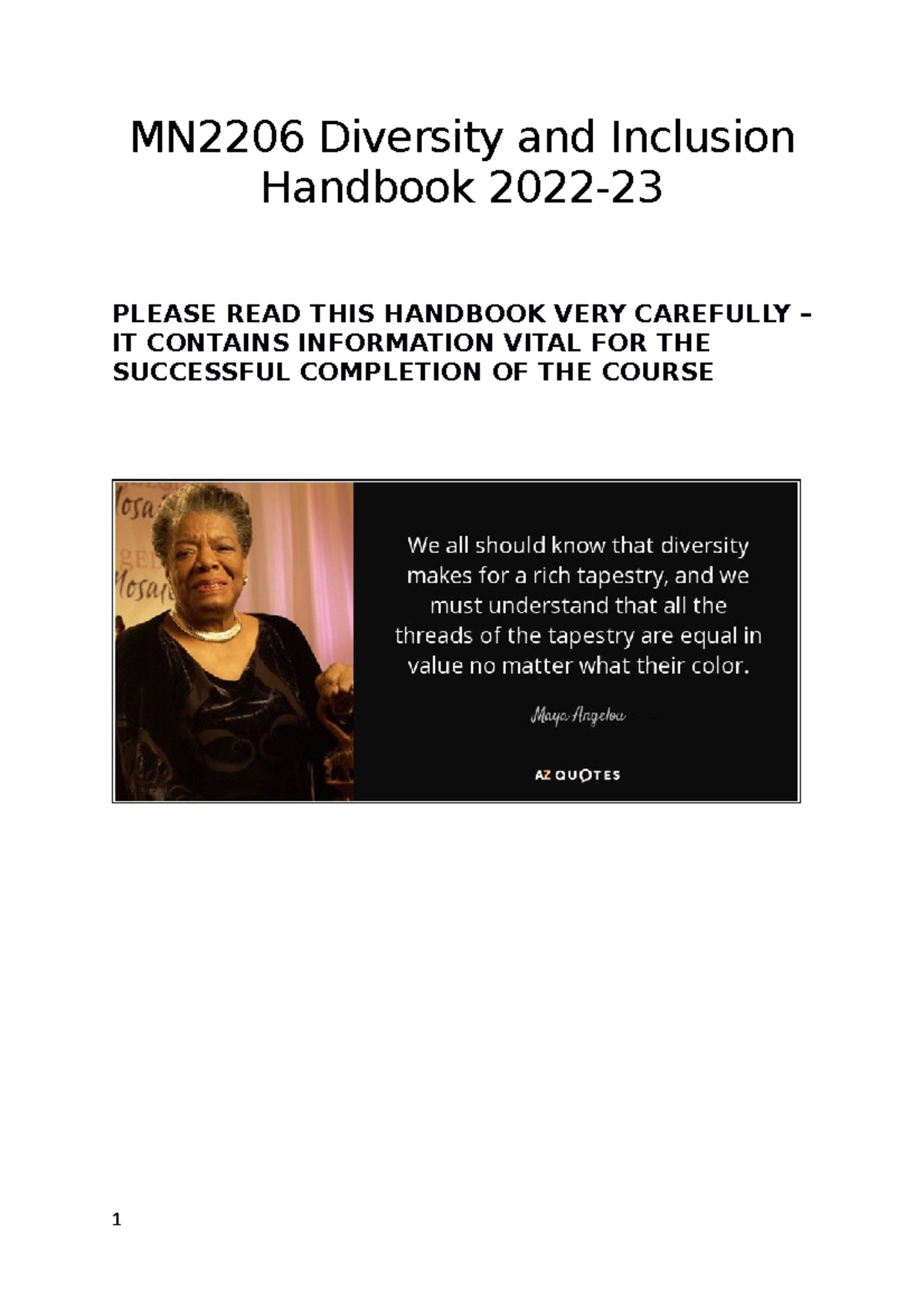 MN2206 Diversity and Inclusion Handbook 2022-23

PLEASE READ THIS HANDBOOK VERY CAREFULLY – IT CONTAINS INFORMATION VITAL FOR THE SUCCESSFUL COMPLETION OF THE COURSE

We all should know that diversity makes for a rich tapestry, and we must understand that all the threads of the tapestry are equal in value no matter what their color.

Maya Angelou

AZ QUOTES

1